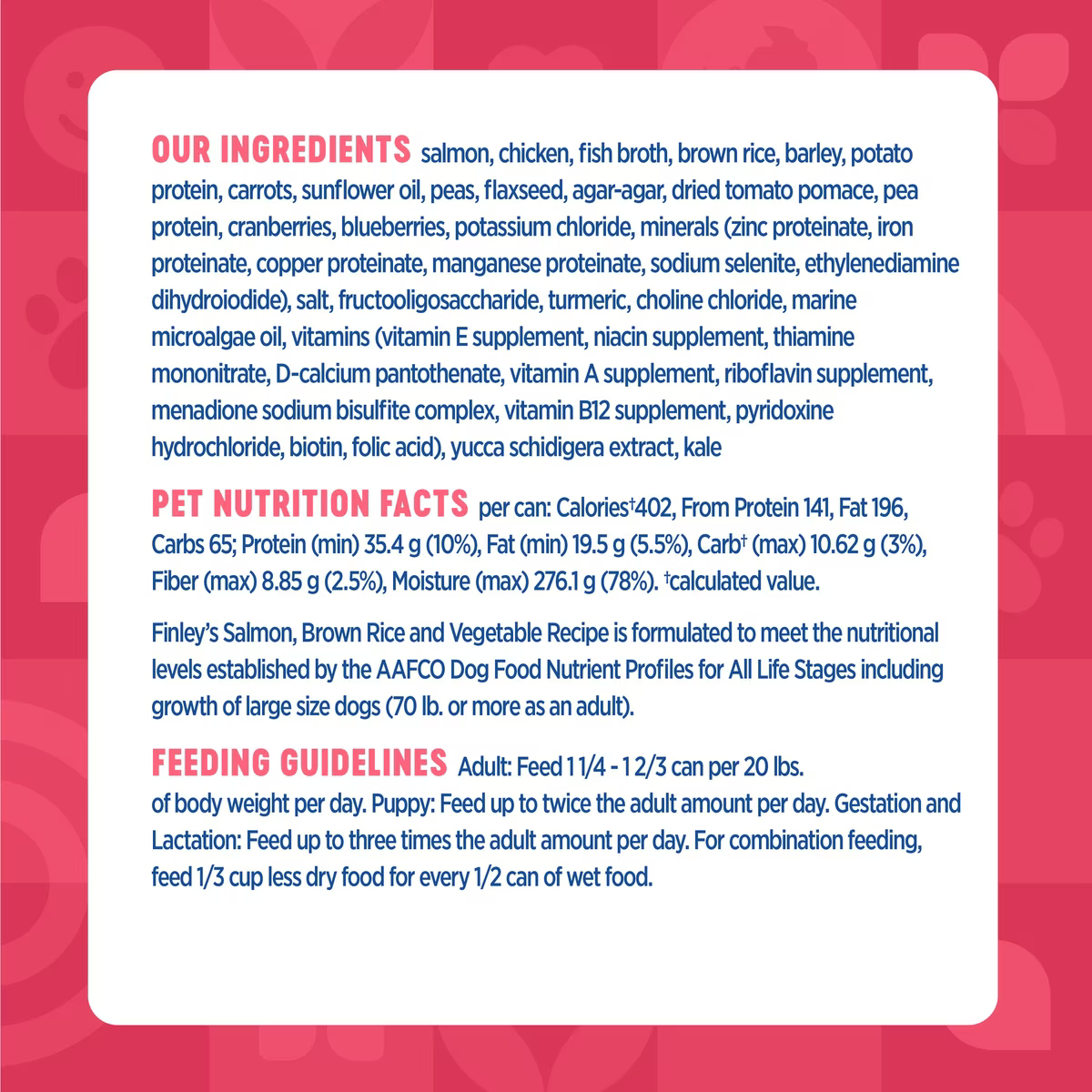 OUR INGREDIENTS salmon, chicken, fish broth, brown rice, barley, potato protein, carrots, sunflower oil, peas, flaxseed, agar-agar, dried tomato pomace, pea protein, cranberries, blueberries, potassium chloride, minerals (zinc proteinate, iron proteinate, copper proteinate, manganese proteinate, sodium selenite, ethylenediamine dihydroiodide), salt, fructooligosaccharide, turmeric, choline chloride, marine microalgae oil, vitamins (vitamin E supplement, niacin supplement, thiamine mononitrate, D-calcium pantothenate, vitamin A supplement, riboflavin supplement, menadione sodium bisulfite complex, vitamin B12 supplement, pyridoxine hydrochloride, biotin, folic acid), yucca schidigera extract, kale

PET NUTRITION FACTS per can: Calories†402, From Protein 141, Fat 196, Carbs 65; Protein (min) 35.4 g (10%), Fat (min) 19.5 g (5.5%), Carb† (max) 10.62 g (3%), Fiber (max) 8.85 g (2.5%), Moisture (max) 276.1 g (78%). †calculated value.

Finley's Salmon, Brown Rice and Vegetable Recipe is formulated to meet the nutritional levels established by the AAFCO Dog Food Nutrient Profiles for All Life Stages including growth of large size dogs (70 lb. or more as an adult).

FEEDING GUIDELINES Adult: Feed 1 1/4 - 1 2/3 can per 20 lbs. of body weight per day. Puppy: Feed up to twice the adult amount per day. Gestation and Lactation: Feed up to three times the adult amount per day. For combination feeding, feed 1/3 cup less dry food for every 1/2 can of wet food.